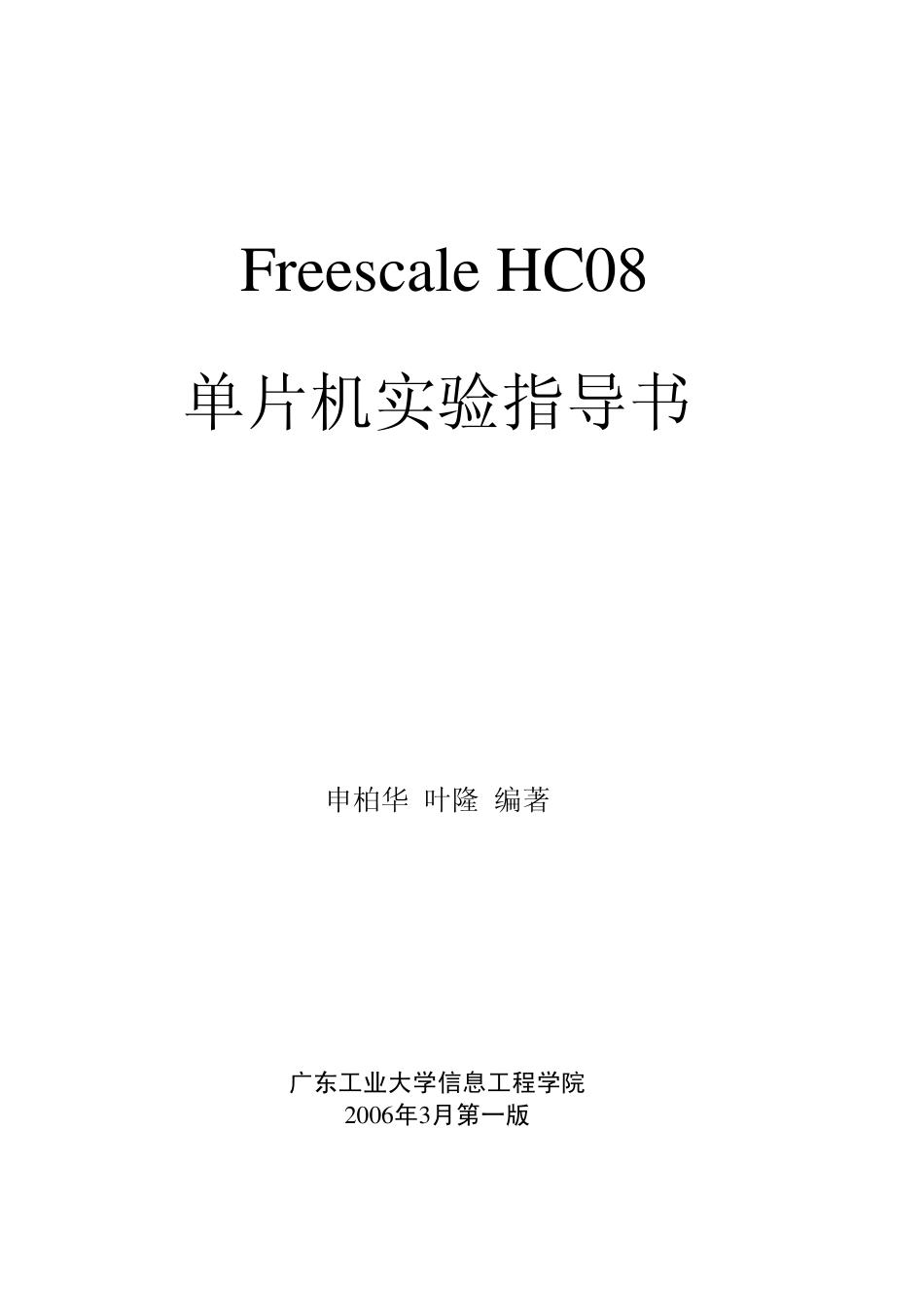 Freescale HC08

单片机实验指导书

申柏华 叶隆 编著

广东工业大学信息工程学院
2006年3月第一版